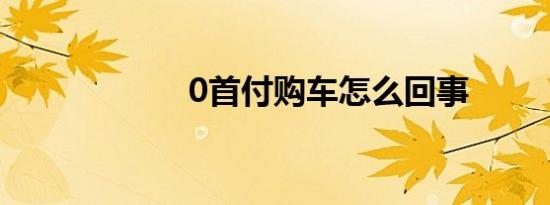 0首付购车怎么回事